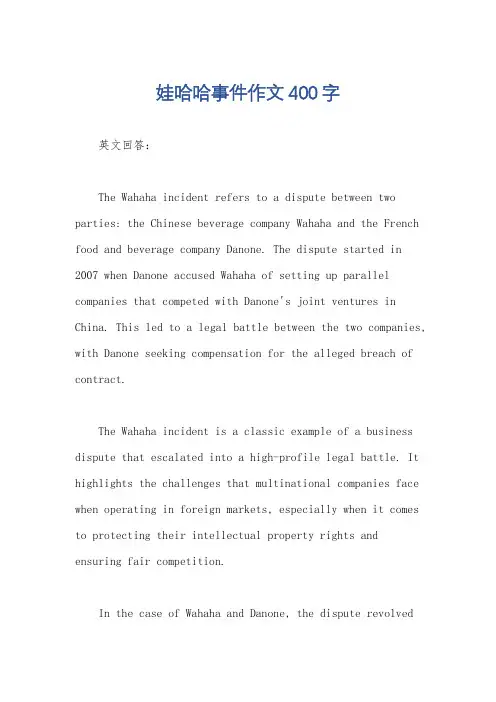 娃哈哈事件作文400字

英文回答：

The Wahaha incident refers to a dispute between two parties: the Chinese beverage company Wahaha and the French food and beverage company Danone. The dispute started in 2007 when Danone accused Wahaha of setting up parallel companies that competed with Danone's joint ventures in China. This led to a legal battle between the two companies, with Danone seeking compensation for the alleged breach of contract.

The Wahaha incident is a classic example of a business dispute that escalated into a high-profile legal battle. It highlights the challenges that multinational companies face when operating in foreign markets, especially when it comes to protecting their intellectual property rights and ensuring fair competition.

In the case of Wahaha and Danone, the dispute revolved